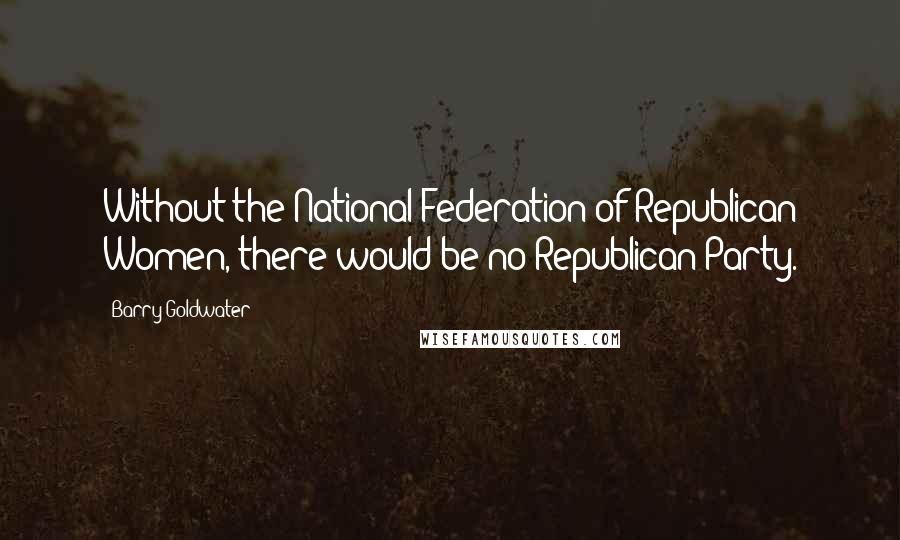 Without the National Federation of Republican Women, there would be no Republican Party.

Barry Goldwater

WISEFAMOUSQUOTES.COM